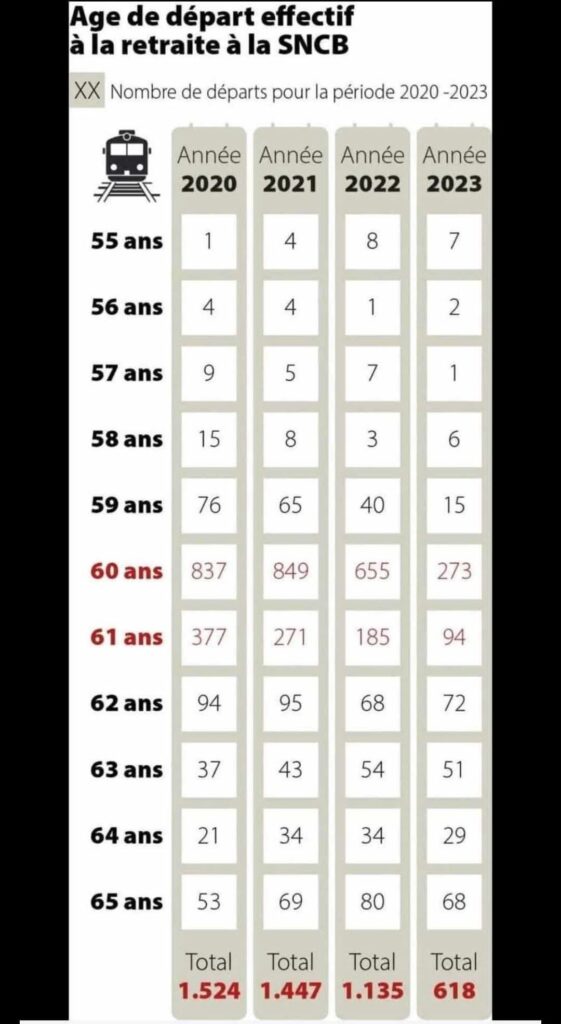 Age de départ effectif à la retraite à la SNCB

XX Nombre de départs pour la période 2020 -2023

| | Année 2020 | Année 2021 | Année 2022 | Année 2023 |
|---|---|---|---|---|
| 55 ans | 1 | 4 | 8 | 7 |
| 56 ans | 4 | 4 | 1 | 2 |
| 57 ans | 9 | 5 | 7 | 1 |
| 58 ans | 15 | 8 | 3 | 6 |
| 59 ans | 76 | 65 | 40 | 15 |
| 60 ans | 837 | 849 | 655 | 273 |
| 61 ans | 377 | 271 | 185 | 94 |
| 62 ans | 94 | 95 | 68 | 72 |
| 63 ans | 37 | 43 | 54 | 51 |
| 64 ans | 21 | 34 | 34 | 29 |
| 65 ans | 53 | 69 | 80 | 68 |
| | Total 1.524 | Total 1.447 | Total 1.135 | Total 618 |